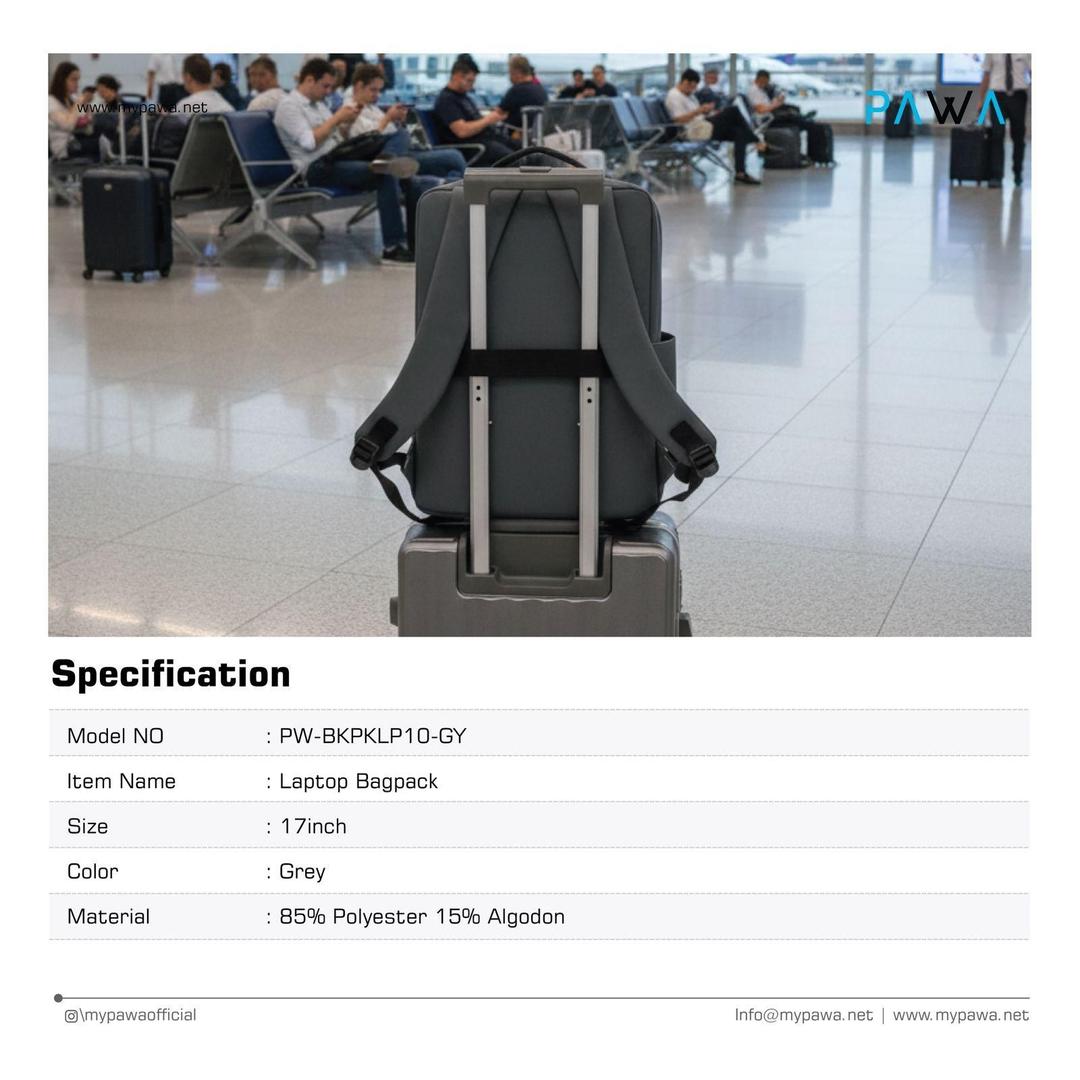 www.mypawa.net

PAWA

Specification

Model NO : PW-BKPKLP10-GY

Item Name : Laptop Bagpack

Size : 17inch

Color : Grey

Material : 85% Polyester 15% Algodon

\mypawaofficial

Info@mypawa.net | www.mypawa.net